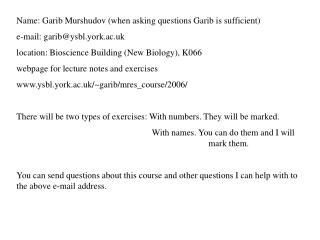 Name: Garib Murshudov (when asking questions Garib is sufficient)

e-mail: garib@ysbl.york.ac.uk

location: Bioscience Building (New Biology), K066

webpage for lecture notes and exercises

www.ysbl.york.ac.uk/~garib/mres_course/2006/

There will be two types of exercises: With numbers. They will be marked.

With names. You can do them and I will mark them.

You can send questions about this course and other questions I can help with to the above e-mail address.